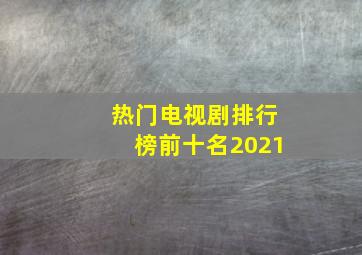 热门电视剧排行榜前十名2021